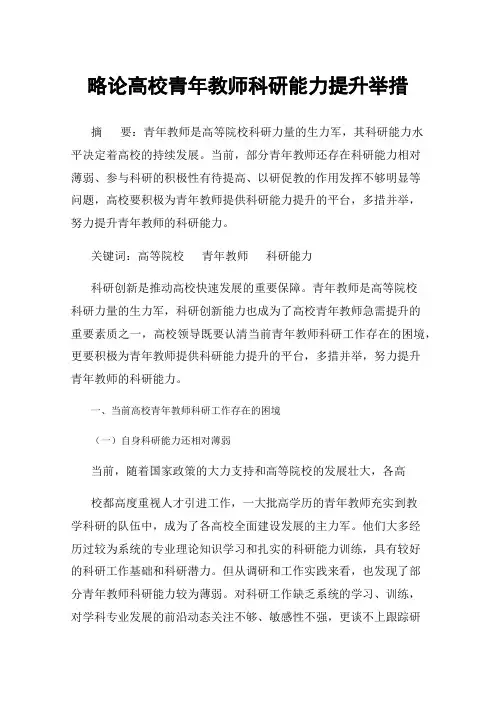 略论高校青年教师科研能力提升举措

摘　要：青年教师是高等院校科研力量的生力军，其科研能力水平决定着高校的持续发展。当前，部分青年教师还存在科研能力相对薄弱、参与科研的积极性有待提高、以研促教的作用发挥不够明显等问题，高校要积极为青年教师提供科研能力提升的平台，多措并举，努力提升青年教师的科研能力。

关键词：高等院校　青年教师　科研能力

科研创新是推动高校快速发展的重要保障。青年教师是高等院校科研力量的生力军，科研创新能力也成为了高校青年教师急需提升的重要素质之一，高校领导既要认清当前青年教师科研工作存在的困境，更要积极为青年教师提供科研能力提升的平台，多措并举，努力提升青年教师的科研能力。

一、当前高校青年教师科研工作存在的困境

（一）自身科研能力还相对薄弱

当前，随着国家政策的大力支持和高等院校的发展壮大，各高

校都高度重视人才引进工作，一大批高学历的青年教师充实到教学科研的队伍中，成为了各高校全面建设发展的主力军。他们大多经历过较为系统的专业理论知识学习和扎实的科研能力训练，具有较好的科研工作基础和科研潜力。但从调研和工作实践来看，也发现了部分青年教师科研能力较为薄弱。对科研工作缺乏系统的学习、训练，对学科专业发展的前沿动态关注不够、敏感性不强，更谈不上跟踪研